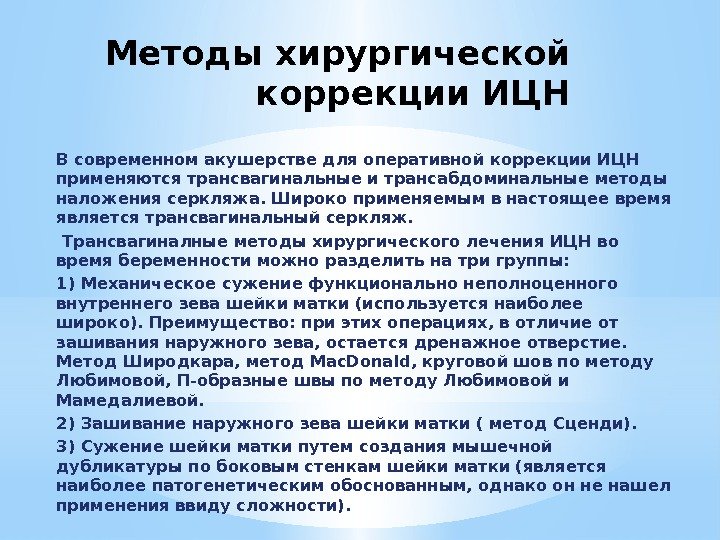 Методы хирургической коррекции ИЦН

В современном акушерстве для оперативной коррекции ИЦН применяются трансвагинальные и трансабдоминальные методы наложения серкляжа. Широко применяемым в настоящее время является трансвагинальный серкляж.

Трансвагиналные методы хирургического лечения ИЦН во время беременности можно разделить на три группы:

1) Механическое сужение функционально неполноценного внутреннего зева шейки матки (используется наиболее широко). Преимущество: при этих операциях, в отличие от зашивания наружного зева, остается дренажное отверстие. Метод Широдкара, метод MacDonald, круговой шов по методу Любимовой, П-образные швы по методу Любимовой и Мамедалиевой.

2) Зашивание наружного зева шейки матки ( метод Сценди).

3) Сужение шейки матки путем создания мышечной дубликатуры по боковым стенкам шейки матки (является наиболее патогенетическим обоснованным, однако он не нашел применения ввиду сложности).